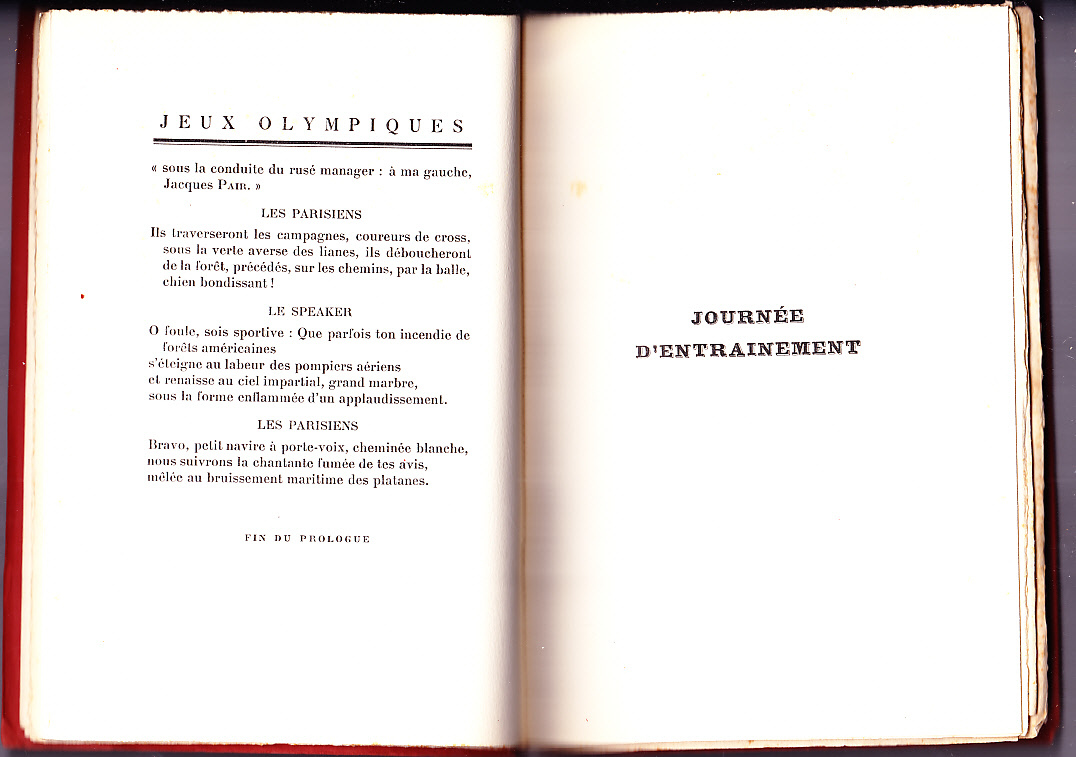 JEUX OLYMPIQUES

« sous la conduite du rusé manager : à ma gauche, Jacques PAIR. »

LES PARISIENS

Ils traverseront les campagnes, coureurs de cross, sous la verte averse des lianes, ils déboucheront de la forêt, précédés, sur les chemins, par la balle, chien bondissant !

LE SPEAKER

O foule, sois sportive : Que parfois ton incendie de forêts américaines
s'éteigne au labeur des pompiers aériens
et renaisse au ciel impartial, grand marbre,
sous la forme enflammée d'un applaudissement.

LES PARISIENS

Bravo, petit navire à porte-voix, cheminée blanche,
nous suivrons la chantante fumée de tes avis,
mêlée au bruissement maritime des platanes.

FIN DU PROLOGUE

JOURNÉE
D'ENTRAINEMENT